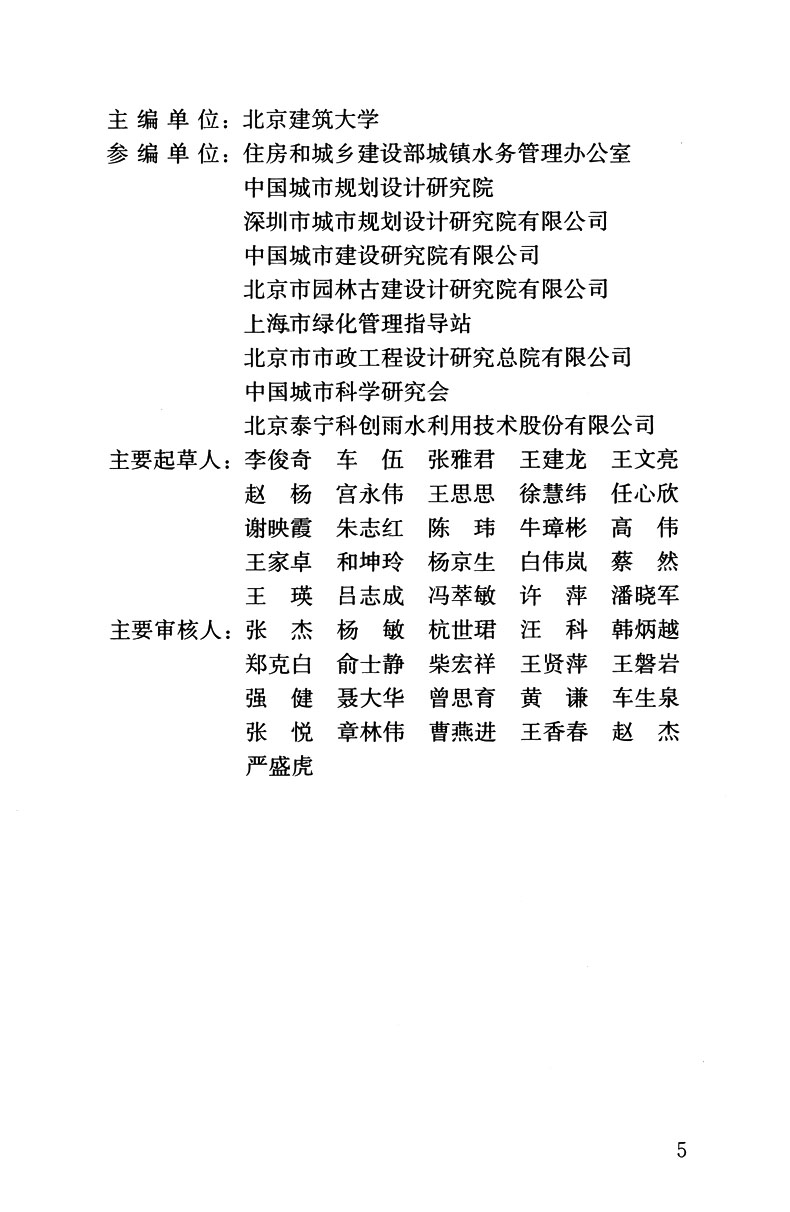 主编单位：北京建筑大学
参编单位：住房和城乡建设部城镇水务管理办公室
中国城市规划设计研究院
深圳市城市规划设计研究院有限公司
中国城市建设研究院有限公司
北京市园林古建设计研究院有限公司
上海市绿化管理指导站
北京市市政工程设计研究总院有限公司
中国城市科学研究会
北京泰宁科创雨水利用技术股份有限公司
主要起草人：李俊奇　车伍　张雅君　王建龙　王文亮
赵杨　宫永伟　王思思　徐慧纬　任心欣
谢映霞　朱志红　陈玮　牛璋彬　高伟
王家卓　和坤玲　杨京生　白伟岚　蔡然
王瑛　吕志成　冯萃敏　许萍　潘晓军
主要审核人：张杰　杨敏　杭世珺　汪科　韩炳越
郑克白　俞士静　柴宏祥　王贤萍　王磐岩
强健　聂大华　曾思育　黄谦　车生泉
张悦　章林伟　曹燕进　王香春　赵杰
严盛虎

5